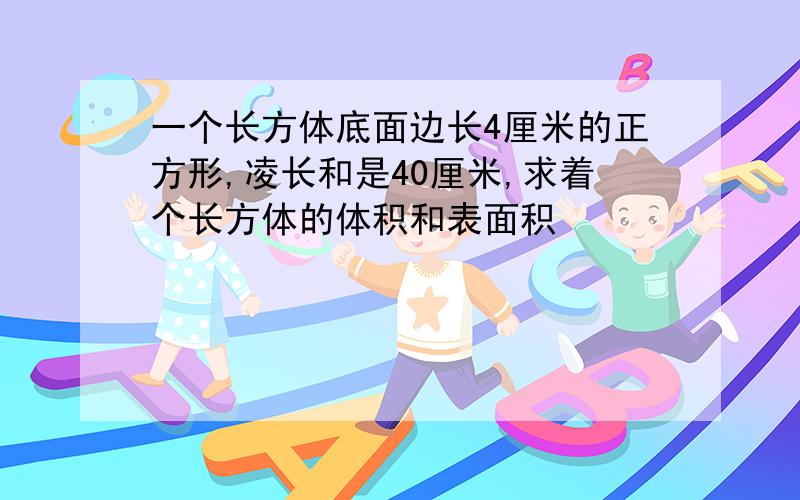 一个长方体底面边长4厘米的正方形,凌长和是40厘米,求着个长方体的体积和表面积